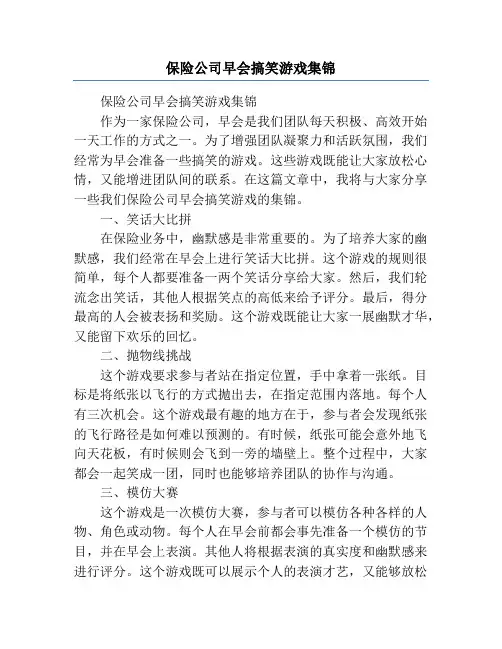 保险公司早会搞笑游戏集锦

保险公司早会搞笑游戏集锦

作为一家保险公司，早会是我们团队每天积极、高效开始一天工作的方式之一。为了增强团队凝聚力和活跃氛围，我们经常为早会准备一些搞笑的游戏。这些游戏既能让大家放松心情，又能增进团队间的联系。在这篇文章中，我将与大家分享一些我们保险公司早会搞笑游戏的集锦。

一、笑话大比拼

在保险业务中，幽默感是非常重要的。为了培养大家的幽默感，我们经常在早会上进行笑话大比拼。这个游戏的规则很简单，每个人都要准备一两个笑话分享给大家。然后，我们轮流念出笑话，其他人根据笑点的高低来给予评分。最后，得分最高的人会被表扬和奖励。这个游戏既能让大家一展幽默才华，又能留下欢乐的回忆。

二、抛物线挑战

这个游戏要求参与者站在指定位置，手中拿着一张纸。目标是将纸张以飞行的方式抛出去，在指定范围内落地。每个人有三次机会。这个游戏最有趣的地方在于，参与者会发现纸张的飞行路径是如何难以预测的。有时候，纸张可能会意外地飞向天花板，有时候则会飞到一旁的墙壁上。整个过程中，大家都会一起笑成一团，同时也能够培养团队的协作与沟通。

三、模仿大赛

这个游戏是一次模仿大赛，参与者可以模仿各种各样的人物、角色或动物。每个人在早会前都会事先准备一个模仿的节目，并在早会上表演。其他人将根据表演的真实度和幽默感来进行评分。这个游戏既可以展示个人的表演才艺，又能够放松